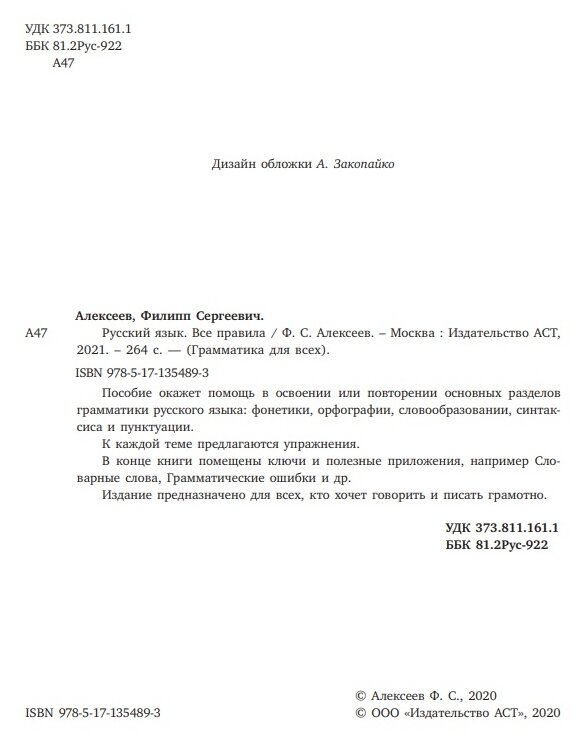 УДК 373.811.161.1
ББК 81.2Рус-922
А47

Дизайн обложки А. Закопайко

Алексеев, Филипп Сергеевич.

А47 Русский язык. Все правила / Ф. С. Алексеев. – Москва : Издательство АСТ, 2021. – 264 с. — (Грамматика для всех).

ISBN 978-5-17-135489-3

Пособие окажет помощь в освоении или повторении основных разделов грамматики русского языка: фонетики, орфографии, словообразовании, синтаксиса и пунктуации.

К каждой теме предлагаются упражнения.

В конце книги помещены ключи и полезные приложения, например Словарные слова, Грамматические ошибки и др.

Издание предназначено для всех, кто хочет говорить и писать грамотно.

УДК 373.811.161.1
ББК 81.2Рус-922

ISBN 978-5-17-135489-3

© Алексеев Ф. С., 2020
© ООО «Издательство АСТ», 2020